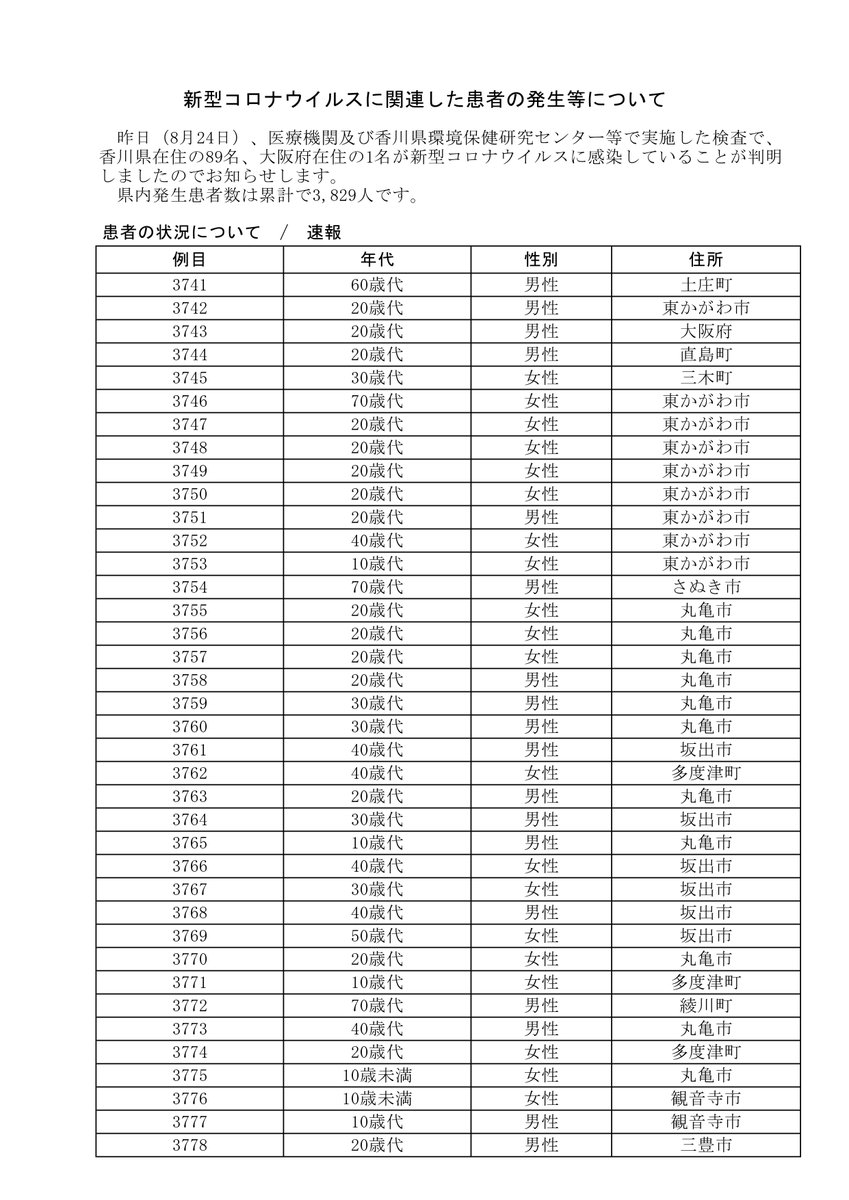 新型コロナウイルスに関連した患者の発生等について

昨日（8月24日）、医療機関及び香川県環境保健研究センター等で実施した検査で、香川県在住の89名、大阪府在住の1名が新型コロナウイルスに感染していることが判明しましたのでお知らせします。
県内発生患者数は累計で3,829人です。

患者の状況について　／　速報

| 例目 | 年代 | 性別 | 住所 |
|---|---|---|---|
| 3741 | 60歳代 | 男性 | 土庄町 |
| 3742 | 20歳代 | 男性 | 東かがわ市 |
| 3743 | 20歳代 | 男性 | 大阪府 |
| 3744 | 20歳代 | 男性 | 直島町 |
| 3745 | 30歳代 | 女性 | 三木町 |
| 3746 | 70歳代 | 女性 | 東かがわ市 |
| 3747 | 20歳代 | 女性 | 東かがわ市 |
| 3748 | 20歳代 | 女性 | 東かがわ市 |
| 3749 | 20歳代 | 女性 | 東かがわ市 |
| 3750 | 20歳代 | 女性 | 東かがわ市 |
| 3751 | 20歳代 | 男性 | 東かがわ市 |
| 3752 | 40歳代 | 女性 | 東かがわ市 |
| 3753 | 10歳代 | 女性 | 東かがわ市 |
| 3754 | 70歳代 | 男性 | さぬき市 |
| 3755 | 20歳代 | 女性 | 丸亀市 |
| 3756 | 20歳代 | 女性 | 丸亀市 |
| 3757 | 20歳代 | 女性 | 丸亀市 |
| 3758 | 20歳代 | 男性 | 丸亀市 |
| 3759 | 30歳代 | 男性 | 丸亀市 |
| 3760 | 30歳代 | 男性 | 丸亀市 |
| 3761 | 40歳代 | 男性 | 坂出市 |
| 3762 | 40歳代 | 女性 | 多度津町 |
| 3763 | 20歳代 | 男性 | 丸亀市 |
| 3764 | 30歳代 | 男性 | 坂出市 |
| 3765 | 10歳代 | 男性 | 丸亀市 |
| 3766 | 40歳代 | 女性 | 坂出市 |
| 3767 | 30歳代 | 女性 | 坂出市 |
| 3768 | 40歳代 | 男性 | 坂出市 |
| 3769 | 50歳代 | 女性 | 坂出市 |
| 3770 | 20歳代 | 女性 | 丸亀市 |
| 3771 | 10歳代 | 女性 | 多度津町 |
| 3772 | 70歳代 | 男性 | 綾川町 |
| 3773 | 40歳代 | 男性 | 丸亀市 |
| 3774 | 20歳代 | 女性 | 多度津町 |
| 3775 | 10歳未満 | 女性 | 丸亀市 |
| 3776 | 10歳未満 | 女性 | 観音寺市 |
| 3777 | 10歳代 | 男性 | 観音寺市 |
| 3778 | 20歳代 | 男性 | 三豊市 |